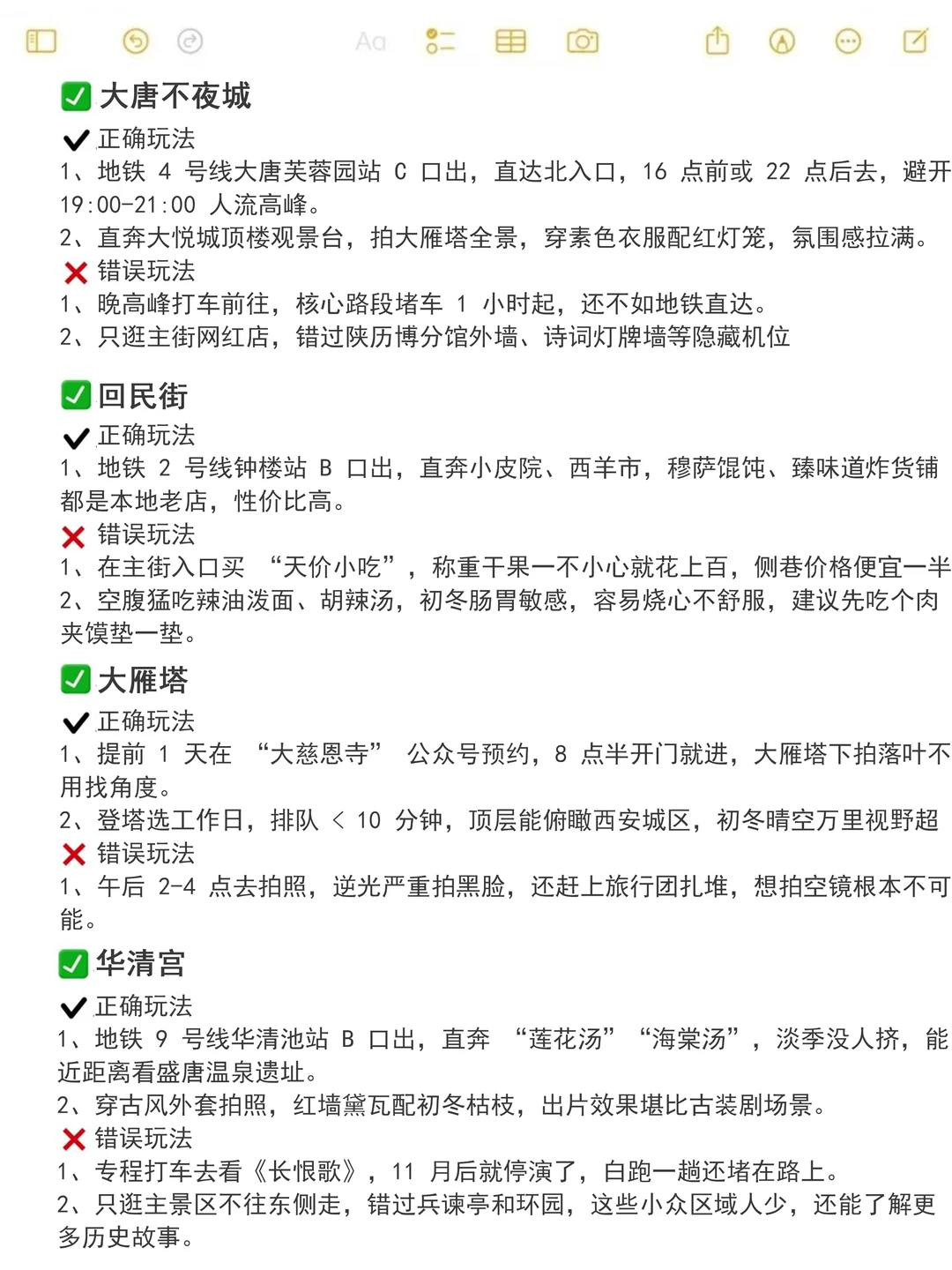 Aa

✅ 大唐不夜城
✔ 正确玩法
1、地铁 4 号线大唐芙蓉园站 C 口出，直达北入口，16 点前或 22 点后去，避开 19:00-21:00 人流高峰。
2、直奔大悦城顶楼观景台，拍大雁塔全景，穿素色衣服配红灯笼，氛围感拉满。
❌ 错误玩法
1、晚高峰打车前往，核心路段堵车 1 小时起，还不如地铁直达。
2、只逛主街网红店，错过陕历博分馆外墙、诗词灯牌墙等隐藏机位

✅ 回民街
✔ 正确玩法
1、地铁 2 号线钟楼站 B 口出，直奔小皮院、西羊市，穆萨馄饨、臻味道炸货铺都是本地老店，性价比高。
❌ 错误玩法
1、在主街入口买 “天价小吃”，称重干果一不小心就花上百，侧巷价格便宜一半
2、空腹猛吃辣油泼面、胡辣汤，初冬肠胃敏感，容易烧心不舒服，建议先吃个肉夹馍垫一垫。

✅ 大雁塔
✔ 正确玩法
1、提前 1 天在 “大慈恩寺” 公众号预约，8 点半开门就进，大雁塔下拍落叶不用找角度。
2、登塔选工作日，排队 < 10 分钟，顶层能俯瞰西安城区，初冬晴空万里视野超
❌ 错误玩法
1、午后 2-4 点去拍照，逆光严重拍黑脸，还赶上旅行团扎堆，想拍空镜根本不可能。

✅ 华清宫
✔ 正确玩法
1、地铁 9 号线华清池站 B 口出，直奔 “莲花汤” “海棠汤”，淡季没人挤，能近距离看盛唐温泉遗址。
2、穿古风外套拍照，红墙黛瓦配初冬枯枝，出片效果堪比古装剧场景。
❌ 错误玩法
1、专程打车去看《长恨歌》，11 月后就停演了，白跑一趟还堵在路上。
2、只逛主景区不往东侧走，错过兵谏亭和环园，这些小众区域人少，还能了解更多历史故事。